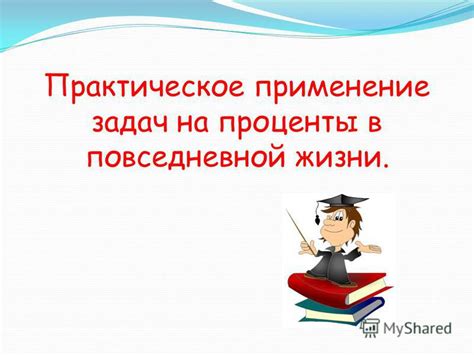 Практическое применение задач на проценты в повседневной жизни.

MyShared